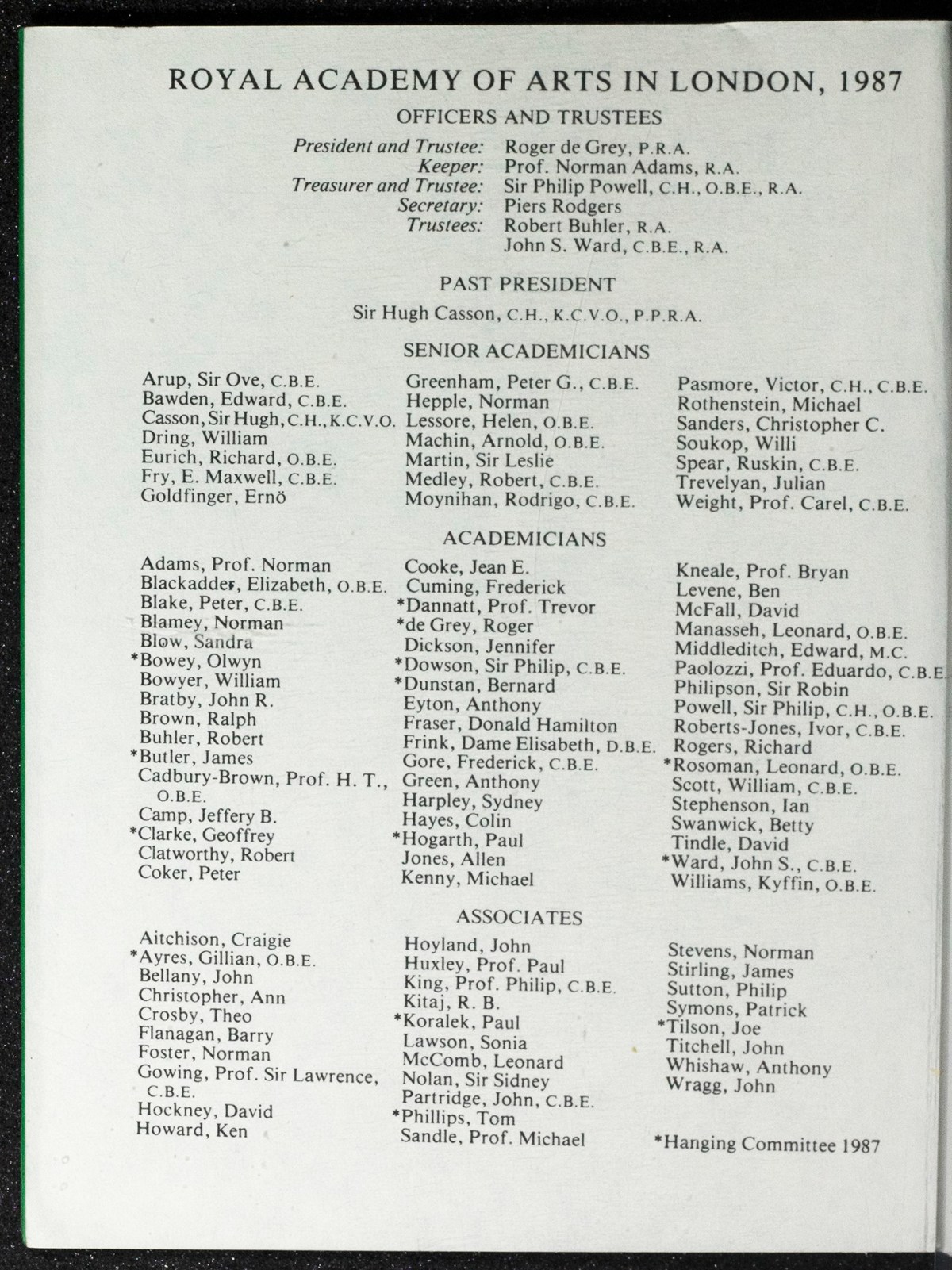 ROYAL ACADEMY OF ARTS IN LONDON, 1987

OFFICERS AND TRUSTEES

President and Trustee: Roger de Grey, P.R.A.
Keeper: Prof. Norman Adams, R.A.
Treasurer and Trustee: Sir Philip Powell, C.H., O.B.E., R.A.
Secretary: Piers Rodgers
Trustees: Robert Buhler, R.A.
John S. Ward, C.B.E., R.A.

PAST PRESIDENT

Sir Hugh Casson, C.H., K.C.V.O., P.P.R.A.

SENIOR ACADEMICIANS

Arup, Sir Ove, C.B.E.
Bawden, Edward, C.B.E.
Casson, Sir Hugh, C.H., K.C.V.O.
Dring, William
Eurich, Richard, O.B.E.
Fry, E. Maxwell, C.B.E.
Goldfinger, Ernö

Greenham, Peter G., C.B.E.
Hepple, Norman
Lessore, Helen, O.B.E.
Machin, Arnold, O.B.E.
Martin, Sir Leslie
Medley, Robert, C.B.E.
Moynihan, Rodrigo, C.B.E.

Pasmore, Victor, C.H., C.B.E.
Rothenstein, Michael
Sanders, Christopher C.
Soukop, Willi
Spear, Ruskin, C.B.E.
Trevelyan, Julian
Weight, Prof. Carel, C.B.E.

ACADEMICIANS

Adams, Prof. Norman
Blackadder, Elizabeth, O.B.E.
Blake, Peter, C.B.E.
Blamey, Norman
Blow, Sandra
*Bowey, Olwyn
Bowyer, William
Bratby, John R.
Brown, Ralph
Buhler, Robert
*Butler, James
Cadbury-Brown, Prof. H. T., O.B.E.
Camp, Jeffery B.
*Clarke, Geoffrey
Clatworthy, Robert
Coker, Peter

Cooke, Jean E.
Cuming, Frederick
*Dannatt, Prof. Trevor
*de Grey, Roger
Dickson, Jennifer
*Dowson, Sir Philip, C.B.E.
*Dunstan, Bernard
Eyton, Anthony
Fraser, Donald Hamilton
Frink, Dame Elisabeth, D.B.E.
Gore, Frederick, C.B.E.
Green, Anthony
Harpley, Sydney
Hayes, Colin
*Hogarth, Paul
Jones, Allen
Kenny, Michael

Kneale, Prof. Bryan
Levene, Ben
McFall, David
Manasseh, Leonard, O.B.E.
Middleditch, Edward, M.C.
Paolozzi, Prof. Eduardo, C.B.E.
Philipson, Sir Robin
Powell, Sir Philip, C.H., O.B.E.
Roberts-Jones, Ivor, C.B.E.
Rogers, Richard
*Rosoman, Leonard, O.B.E.
Scott, William, C.B.E.
Stephenson, Ian
Swanwick, Betty
Tindle, David
*Ward, John S., C.B.E.
Williams, Kyffin, O.B.E.

ASSOCIATES

Aitchison, Craigie
*Ayres, Gillian, O.B.E.
Bellany, John
Christopher, Ann
Crosby, Theo
Flanagan, Barry
Foster, Norman
Gowing, Prof. Sir Lawrence, C.B.E.
Hockney, David
Howard, Ken

Hoyland, John
Huxley, Prof. Paul
King, Prof. Philip, C.B.E.
Kitaj, R. B.
*Koralek, Paul
Lawson, Sonia
McComb, Leonard
Nolan, Sir Sidney
Partridge, John, C.B.E.
*Phillips, Tom
Sandle, Prof. Michael

Stevens, Norman
Stirling, James
Sutton, Philip
Symons, Patrick
*Tilson, Joe
Titchell, John
Whishaw, Anthony
Wragg, John

*Hanging Committee 1987